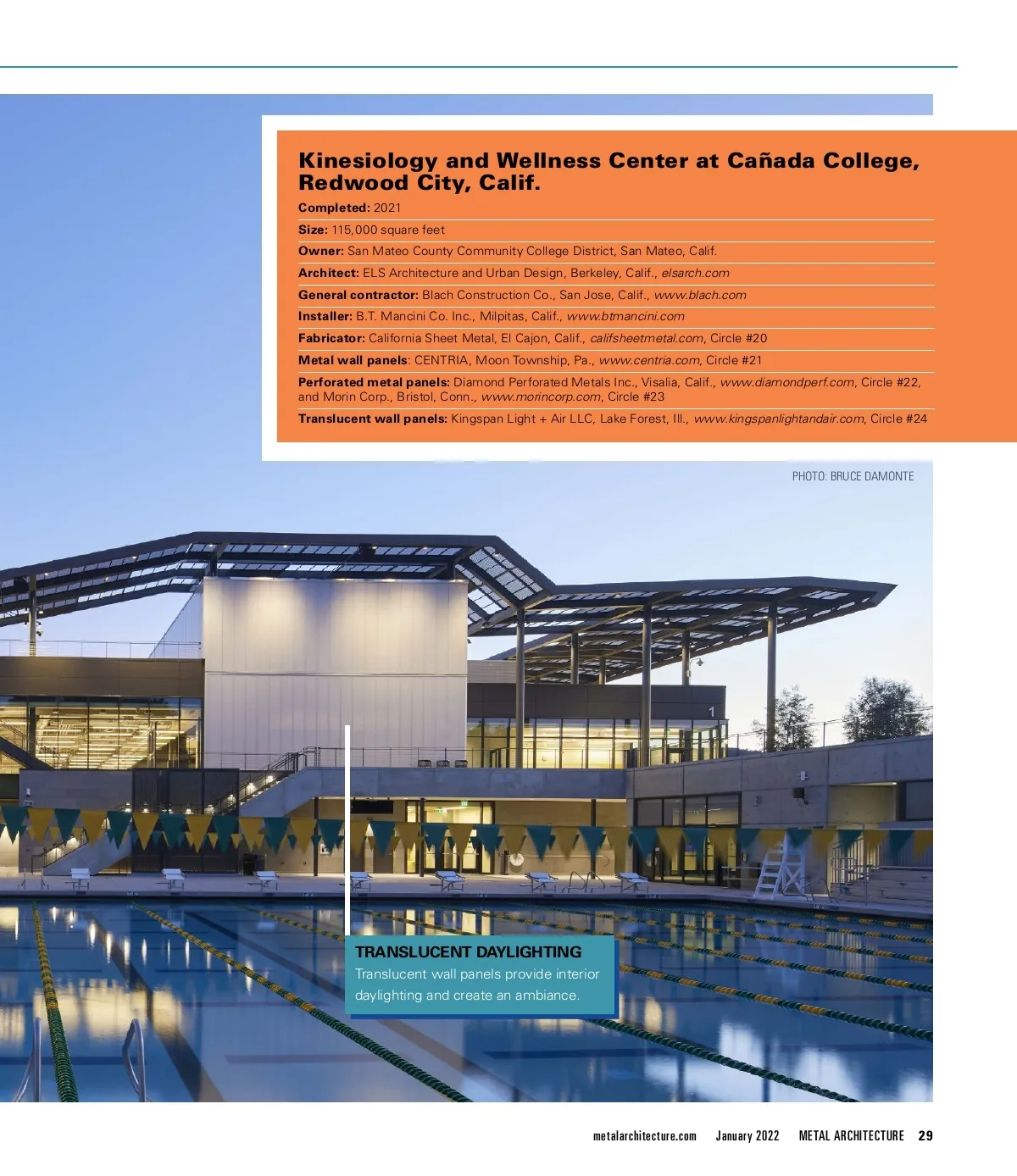 Kinesiology and Wellness Center at Cañada College, Redwood City, Calif.

Completed: 2021

Size: 115,000 square feet

Owner: San Mateo County Community College District, San Mateo, Calif.

Architect: ELS Architecture and Urban Design, Berkeley, Calif., elsarch.com

General contractor: Blach Construction Co., San Jose, Calif., www.blach.com

Installer: B.T. Mancini Co. Inc., Milpitas, Calif., www.btmancini.com

Fabricator: California Sheet Metal, El Cajon, Calif., califsheetmetal.com, Circle #20

Metal wall panels: CENTRIA, Moon Township, Pa., www.centria.com, Circle #21

Perforated metal panels: Diamond Perforated Metals Inc., Visalia, Calif., www.diamondperf.com, Circle #22, and Morin Corp., Bristol, Conn., www.morincorp.com, Circle #23

Translucent wall panels: Kingspan Light + Air LLC, Lake Forest, Ill., www.kingspanlightandair.com, Circle #24

PHOTO: BRUCE DAMONTE

1

TRANSLUCENT DAYLIGHTING
Translucent wall panels provide interior daylighting and create an ambiance.

metalarchitecture.com January 2022 METAL ARCHITECTURE 29